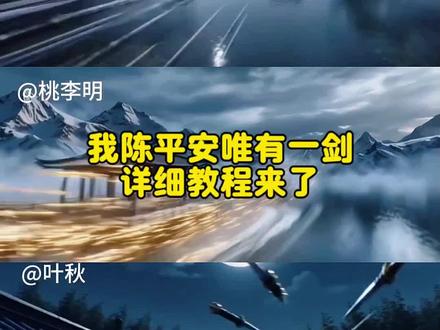 @桃李明

我陈平安唯有一剑
详细教程来了

@叶秋